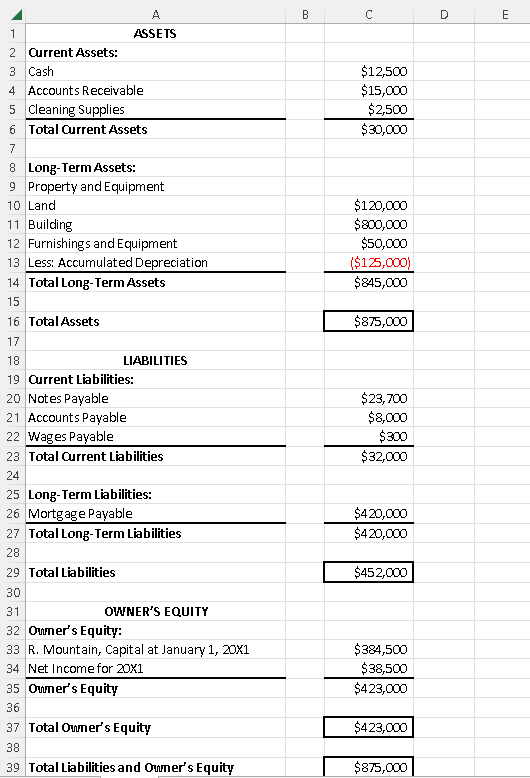 | | A | B | C | D | E |
|---|---|---|---|---|---|
| 1 | ASSETS | | | | |
| 2 | Current Assets: | | | | |
| 3 | Cash | | $12,500 | | |
| 4 | Accounts Receivable | | $15,000 | | |
| 5 | Cleaning Supplies | | $2,500 | | |
| 6 | Total Current Assets | | $30,000 | | |
| 7 | | | | | |
| 8 | Long-Term Assets: | | | | |
| 9 | Property and Equipment | | | | |
| 10 | Land | | $120,000 | | |
| 11 | Building | | $800,000 | | |
| 12 | Furnishings and Equipment | | $50,000 | | |
| 13 | Less: Accumulated Depreciation | | ($125,000) | | |
| 14 | Total Long-Term Assets | | $845,000 | | |
| 15 | | | | | |
| 16 | Total Assets | | $875,000 | | |
| 17 | | | | | |
| 18 | LIABILITIES | | | | |
| 19 | Current Liabilities: | | | | |
| 20 | Notes Payable | | $23,700 | | |
| 21 | Accounts Payable | | $8,000 | | |
| 22 | Wages Payable | | $300 | | |
| 23 | Total Current Liabilities | | $32,000 | | |
| 24 | | | | | |
| 25 | Long-Term Liabilities: | | | | |
| 26 | Mortgage Payable | | $420,000 | | |
| 27 | Total Long-Term Liabilities | | $420,000 | | |
| 28 | | | | | |
| 29 | Total Liabilities | | $452,000 | | |
| 30 | | | | | |
| 31 | OWNER'S EQUITY | | | | |
| 32 | Owner's Equity: | | | | |
| 33 | R. Mountain, Capital at January 1, 20X1 | | $384,500 | | |
| 34 | Net Income for 20X1 | | $38,500 | | |
| 35 | Owner's Equity | | $423,000 | | |
| 36 | | | | | |
| 37 | Total Owner's Equity | | $423,000 | | |
| 38 | | | | | |
| 39 | Total Liabilities and Owner's Equity | | $875,000 | | |